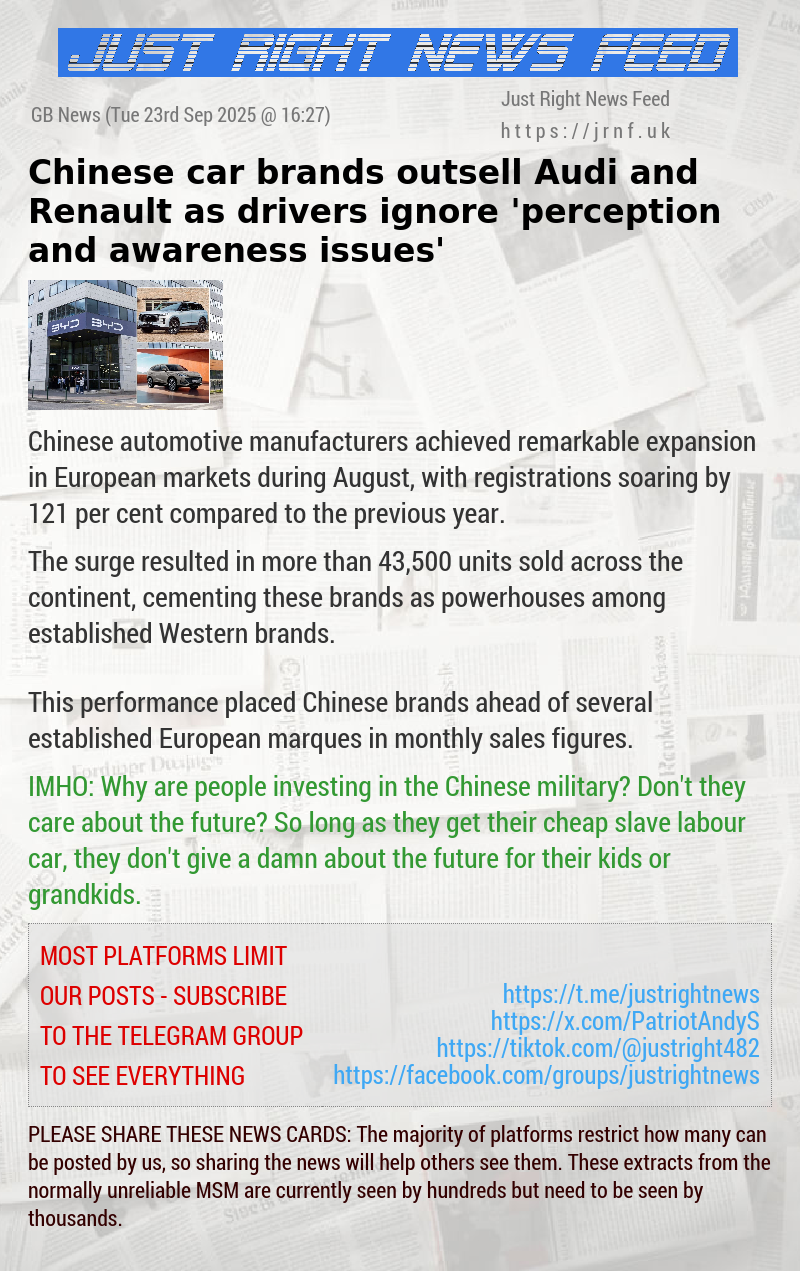 JUST RIGHT NEWS FEED

GB News (Tue 23rd Sep 2025 @ 16:27)

Just Right News Feed
https://jrnf.uk

Chinese car brands outsell Audi and Renault as drivers ignore 'perception and awareness issues'

BYD BYD

Chinese automotive manufacturers achieved remarkable expansion in European markets during August, with registrations soaring by 121 per cent compared to the previous year.

The surge resulted in more than 43,500 units sold across the continent, cementing these brands as powerhouses among established Western brands.

This performance placed Chinese brands ahead of several established European marques in monthly sales figures.

IMHO: Why are people investing in the Chinese military? Don't they care about the future? So long as they get their cheap slave labour car, they don't give a damn about the future for their kids or grandkids.

MOST PLATFORMS LIMIT OUR POSTS - SUBSCRIBE TO THE TELEGRAM GROUP TO SEE EVERYTHING

https://t.me/justrightnews
https://x.com/PatriotAndyS
https://tiktok.com/@justright482
https://facebook.com/groups/justrightnews

PLEASE SHARE THESE NEWS CARDS: The majority of platforms restrict how many can be posted by us, so sharing the news will help others see them. These extracts from the normally unreliable MSM are currently seen by hundreds but need to be seen by thousands.